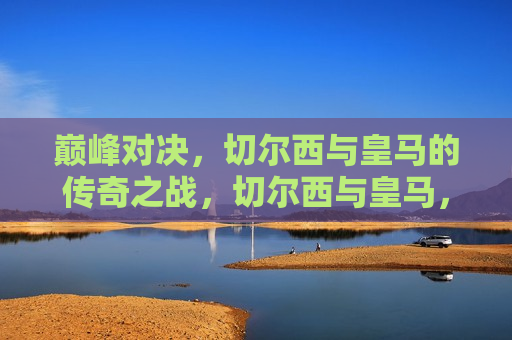 巅峰对决，切尔西与皇马的传奇之战，切尔西与皇马，